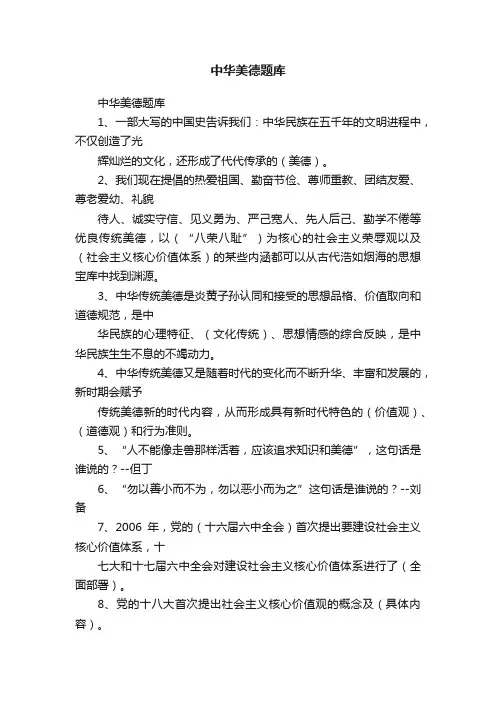 中华美德题库

中华美德题库

1、一部大写的中国史告诉我们：中华民族在五千年的文明进程中，不仅创造了光

辉灿烂的文化，还形成了代代传承的（美德）。

2、我们现在提倡的热爱祖国、勤奋节俭、尊师重教、团结友爱、尊老爱幼、礼貌

待人、诚实守信、见义勇为、严己宽人、先人后己、勤学不倦等优良传统美德，以（“八荣八耻”）为核心的社会主义荣辱观以及（社会主义核心价值体系）的某些内涵都可以从古代浩如烟海的思想宝库中找到渊源。

3、中华传统美德是炎黄子孙认同和接受的思想品格、价值取向和道德规范，是中

华民族的心理特征、（文化传统）、思想情感的综合反映，是中华民族生生不息的不竭动力。

4、中华传统美德又是随着时代的变化而不断升华、丰富和发展的，新时期会赋予

传统美德新的时代内容，从而形成具有新时代特色的（价值观）、（道德观）和行为准则。

5、“人不能像走兽那样活着，应该追求知识和美德”，这句话是谁说的？--但丁

6、“勿以善小而不为，勿以恶小而为之”这句话是谁说的？--刘备

7、2006 年，党的（十六届六中全会）首次提出要建设社会主义核心价值体系，十

七大和十七届六中全会对建设社会主义核心价值体系进行了（全面部署）。

8、党的十八大首次提出社会主义核心价值观的概念及（具体内容）。